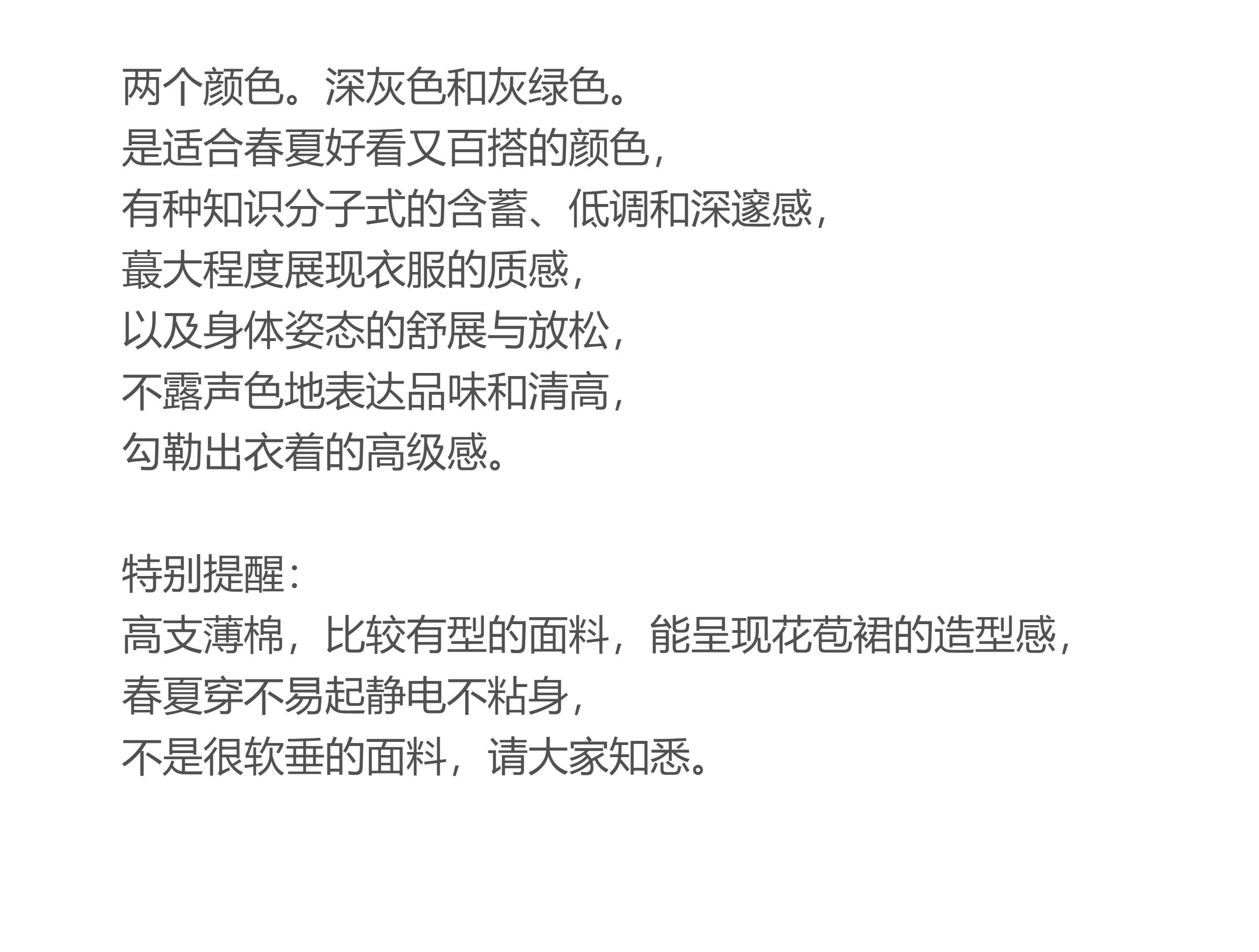 两个颜色。深灰色和灰绿色。
是适合春夏好看又百搭的颜色，
有种知识分子式的含蓄、低调和深邃感，
蕞大程度展现衣服的质感，
以及身体姿态的舒展与放松，
不露声色地表达品味和清高，
勾勒出衣着的高级感。

特别提醒：
高支薄棉，比较有型的面料，能呈现花苞裙的造型感，
春夏穿不易起静电不粘身，
不是很软垂的面料，请大家知悉。